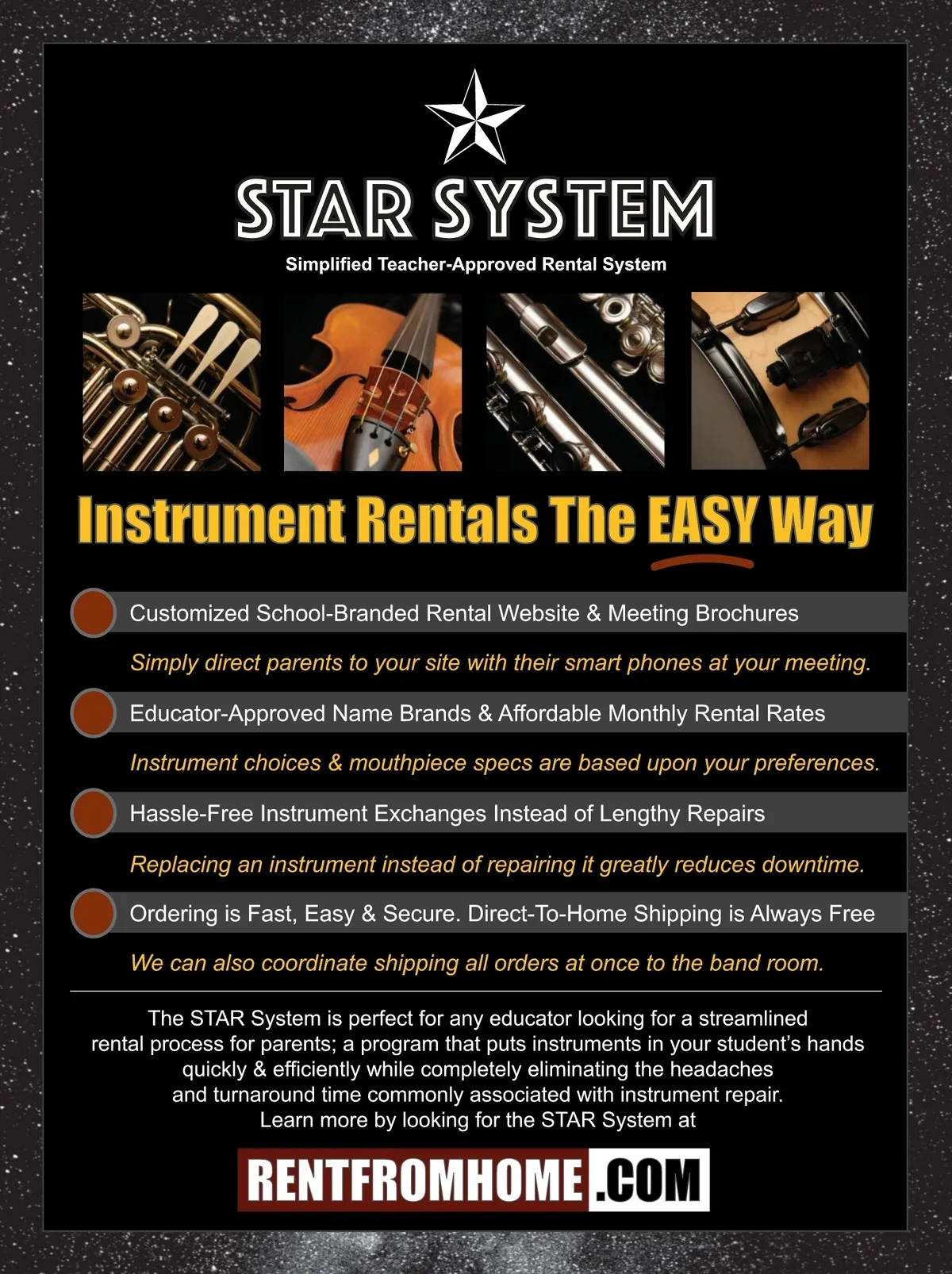 STAR SYSTEM

Simplified Teacher-Approved Rental System

Instrument Rentals The EASY Way

Customized School-Branded Rental Website & Meeting Brochures

Simply direct parents to your site with their smart phones at your meeting.

Educator-Approved Name Brands & Affordable Monthly Rental Rates

Instrument choices & mouthpiece specs are based upon your preferences.

Hassle-Free Instrument Exchanges Instead of Lengthy Repairs

Replacing an instrument instead of repairing it greatly reduces downtime.

Ordering is Fast, Easy & Secure. Direct-To-Home Shipping is Always Free

We can also coordinate shipping all orders at once to the band room.

The STAR System is perfect for any educator looking for a streamlined rental process for parents; a program that puts instruments in your student's hands quickly & efficiently while completely eliminating the headaches and turnaround time commonly associated with instrument repair. Learn more by looking for the STAR System at

RENTFROMHOME.COM